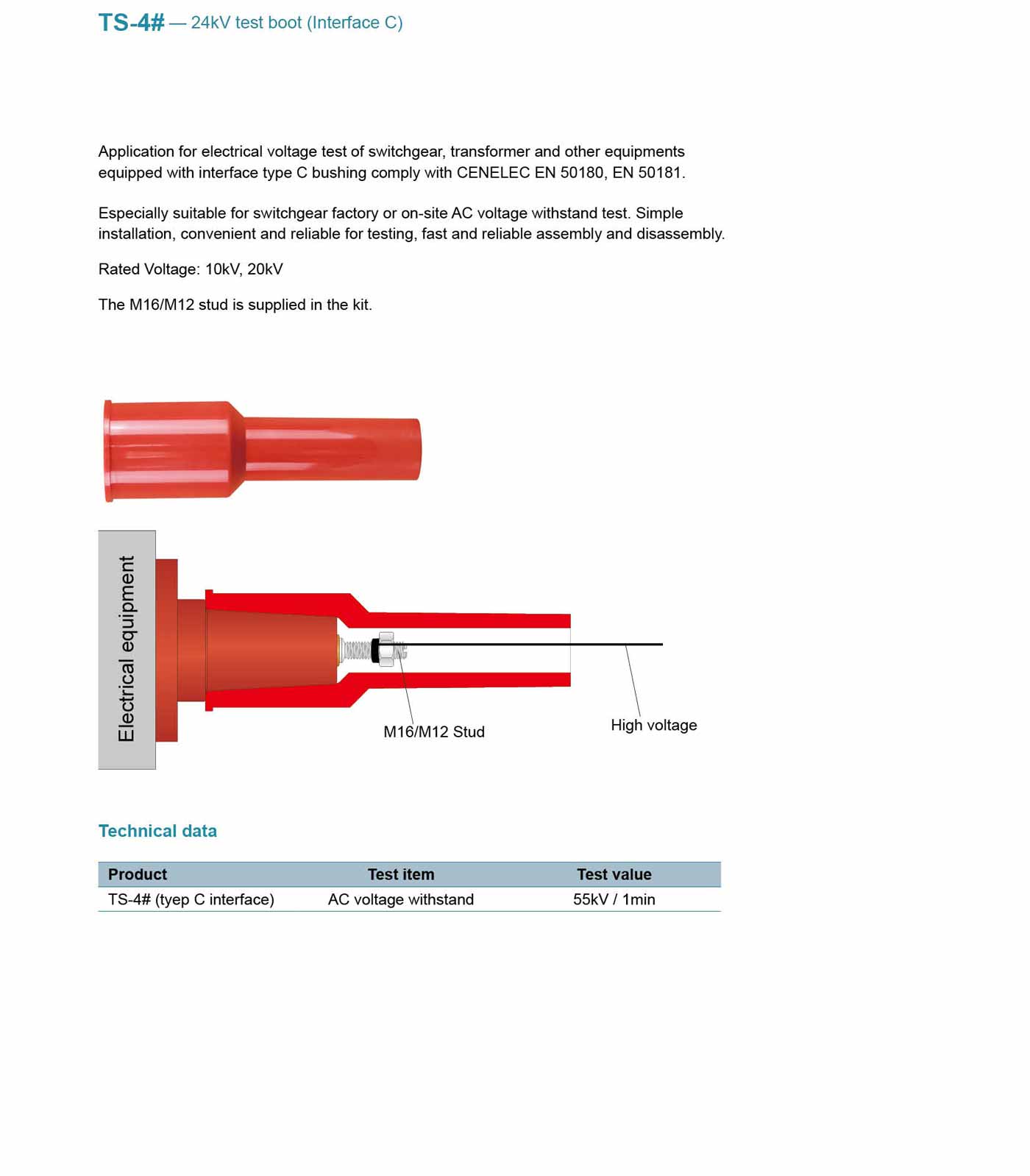 TS-4# — 24kV test boot (Interface C)

Application for electrical voltage test of switchgear, transformer and other equipments equipped with interface type C bushing comply with CENELEC EN 50180, EN 50181.

Especially suitable for switchgear factory or on-site AC voltage withstand test. Simple installation, convenient and reliable for testing, fast and reliable assembly and disassembly.

Rated Voltage: 10kV, 20kV

The M16/M12 stud is supplied in the kit.

Electrical equipment

M16/M12 Stud

High voltage

Technical data

| Product | Test item | Test value |
|---|---|---|
| TS-4# (tyep C interface) | AC voltage withstand | 55kV / 1min |